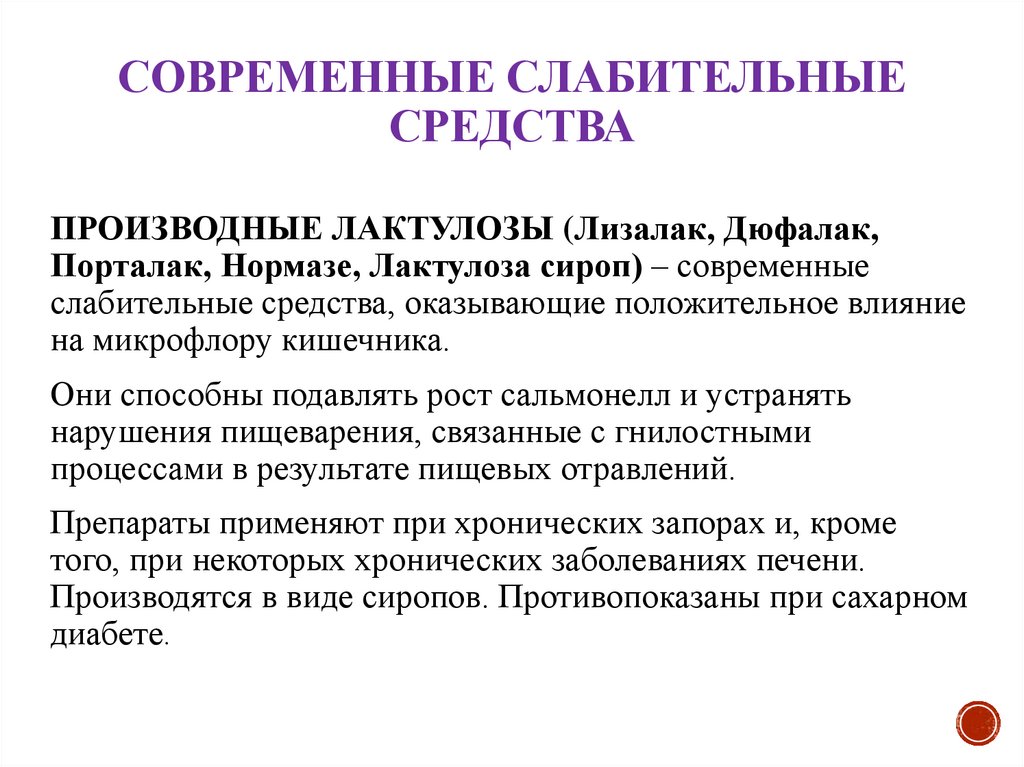 СОВРЕМЕННЫЕ СЛАБИТЕЛЬНЫЕ СРЕДСТВА

ПРОИЗВОДНЫЕ ЛАКТУЛОЗЫ (Лизалак, Дюфалак, Порталак, Нормазе, Лактулоза сироп) – современные слабительные средства, оказывающие положительное влияние на микрофлору кишечника.

Они способны подавлять рост сальмонелл и устранять нарушения пищеварения, связанные с гнилостными процессами в результате пищевых отравлений.

Препараты применяют при хронических запорах и, кроме того, при некоторых хронических заболеваниях печени. Производятся в виде сиропов. Противопоказаны при сахарном диабете.